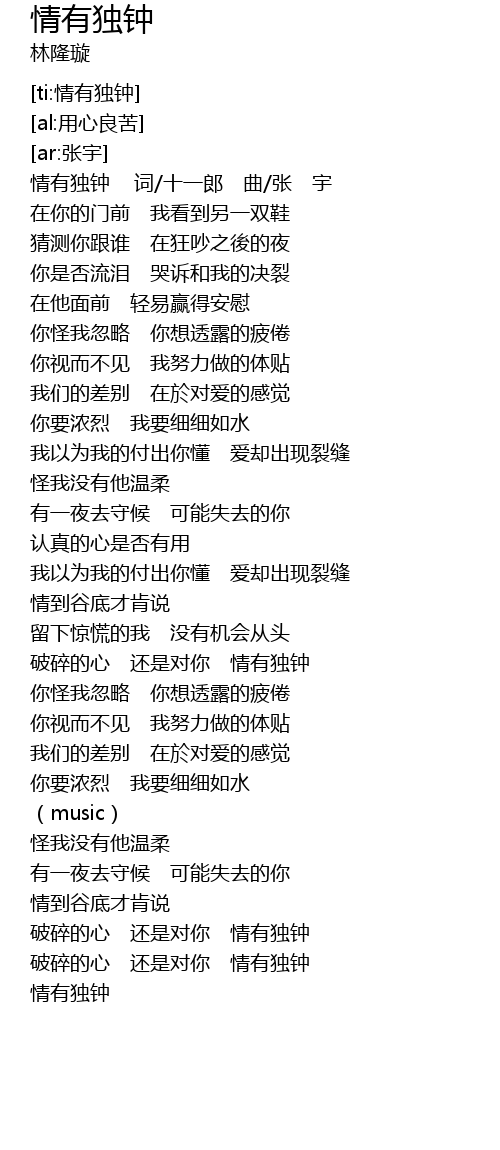 情有独钟
林隆璇

[ti:情有独钟]
[al:用心良苦]
[ar:张宇]
情有独钟 词/十一郎 曲/张 宇
在你的门前 我看到另一双鞋
猜测你跟谁 在狂吵之後的夜
你是否流泪 哭诉和我的决裂
在他面前 轻易赢得安慰
你怪我忽略 你想透露的疲倦
你视而不见 我努力做的体贴
我们的差别 在於对爱的感觉
你要浓烈 我要细细如水
我以为我的付出你懂 爱却出现裂缝
怪我没有他温柔
有一夜去守候 可能失去的你
认真的心是否有用
我以为我的付出你懂 爱却出现裂缝
情到谷底才肯说
留下惊慌的我 没有机会从头
破碎的心 还是对你 情有独钟
你怪我忽略 你想透露的疲倦
你视而不见 我努力做的体贴
我们的差别 在於对爱的感觉
你要浓烈 我要细细如水
（music）
怪我没有他温柔
有一夜去守候 可能失去的你
情到谷底才肯说
破碎的心 还是对你 情有独钟
破碎的心 还是对你 情有独钟
情有独钟